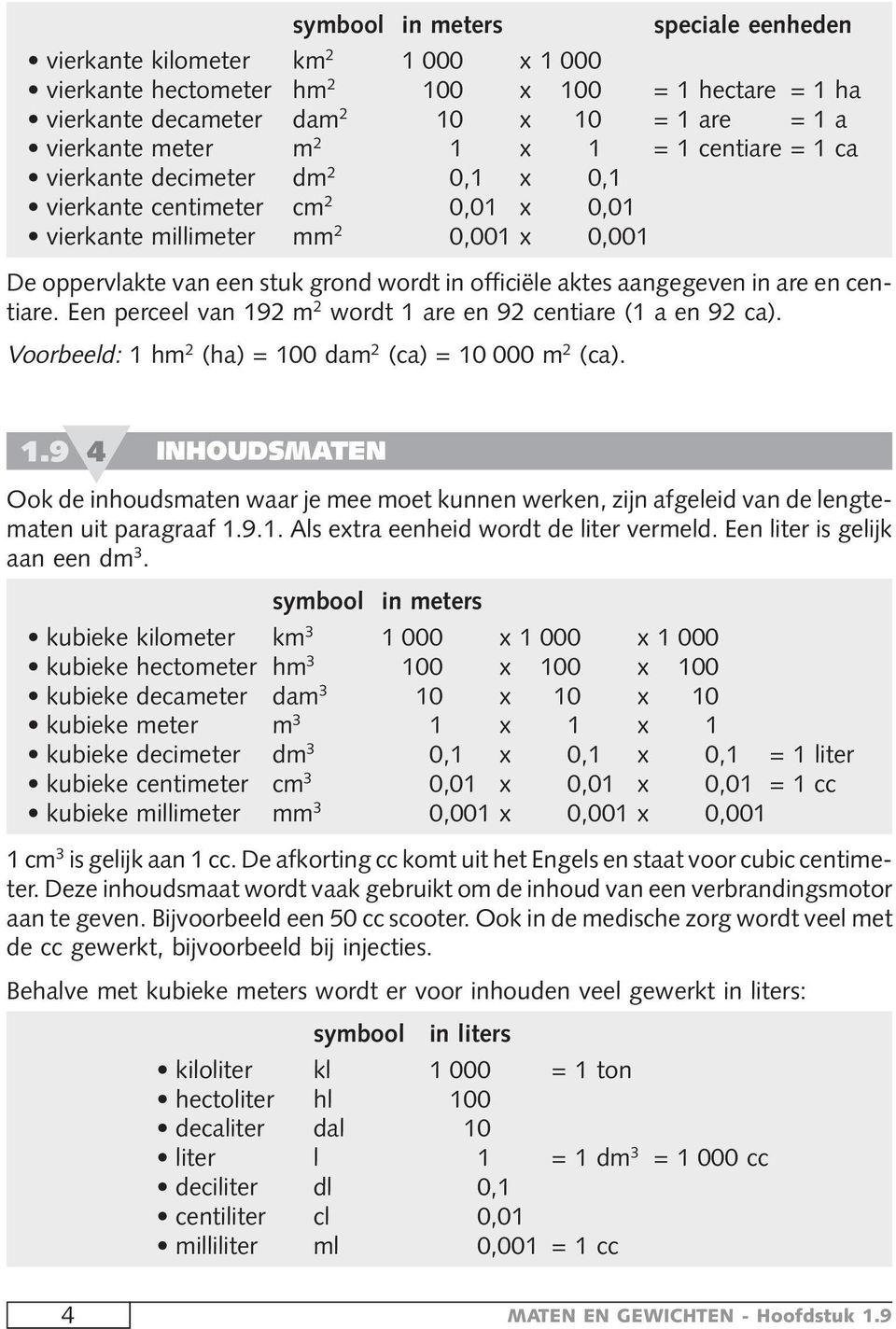 | | symbool | in meters | speciale eenheden |
|---|---|---|---|
| • vierkante kilometer | $km^2$ | 1 000 x 1 000 | |
| • vierkante hectometer | $hm^2$ | 100 x 100 | = 1 hectare = 1 ha |
| • vierkante decameter | $dam^2$ | 10 x 10 | = 1 are = 1 a |
| • vierkante meter | $m^2$ | 1 x 1 | = 1 centiare = 1 ca |
| • vierkante decimeter | $dm^2$ | 0,1 x 0,1 | |
| • vierkante centimeter | $cm^2$ | 0,01 x 0,01 | |
| • vierkante millimeter | $mm^2$ | 0,001 x 0,001 | |

De oppervlakte van een stuk grond wordt in officiële aktes aangegeven in are en centiare. Een perceel van 192 $m^2$ wordt 1 are en 92 centiare (1 a en 92 ca).

Voorbeeld: 1 $hm^2$ (ha) = 100 $dam^2$ (ca) = 10 000 $m^2$ (ca).

1.9 4 INHOUDSMATEN

Ook de inhoudsmaten waar je mee moet kunnen werken, zijn afgeleid van de lengtematen uit paragraaf 1.9.1. Als extra eenheid wordt de liter vermeld. Een liter is gelijk aan een $dm^3$.

| | symbool | in meters | |
|---|---|---|---|
| • kubieke kilometer | $km^3$ | 1 000 x 1 000 x 1 000 | |
| • kubieke hectometer | $hm^3$ | 100 x 100 x 100 | |
| • kubieke decameter | $dam^3$ | 10 x 10 x 10 | |
| • kubieke meter | $m^3$ | 1 x 1 x 1 | |
| • kubieke decimeter | $dm^3$ | 0,1 x 0,1 x 0,1 | = 1 liter |
| • kubieke centimeter | $cm^3$ | 0,01 x 0,01 x 0,01 | = 1 cc |
| • kubieke millimeter | $mm^3$ | 0,001 x 0,001 x 0,001 | |

1 $cm^3$ is gelijk aan 1 cc. De afkorting cc komt uit het Engels en staat voor cubic centimeter. Deze inhoudsmaat wordt vaak gebruikt om de inhoud van een verbrandingsmotor aan te geven. Bijvoorbeeld een 50 cc scooter. Ook in de medische zorg wordt veel met de cc gewerkt, bijvoorbeeld bij injecties.

Behalve met kubieke meters wordt er voor inhouden veel gewerkt in liters:

| | symbool | in liters | |
|---|---|---|---|
| • kiloliter | kl | 1 000 | = 1 ton |
| • hectoliter | hl | 100 | |
| • decaliter | dal | 10 | |
| • liter | l | 1 | = 1 $dm^3$ = 1 000 cc |
| • deciliter | dl | 0,1 | |
| • centiliter | cl | 0,01 | |
| • milliliter | ml | 0,001 | = 1 cc |

4

MATEN EN GEWICHTEN - Hoofdstuk 1.9